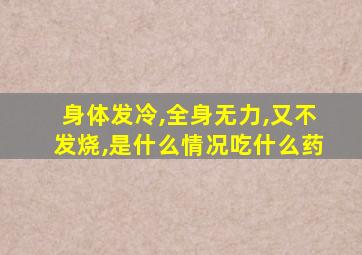 身体发冷,全身无力,又不发烧,是什么情况吃什么药